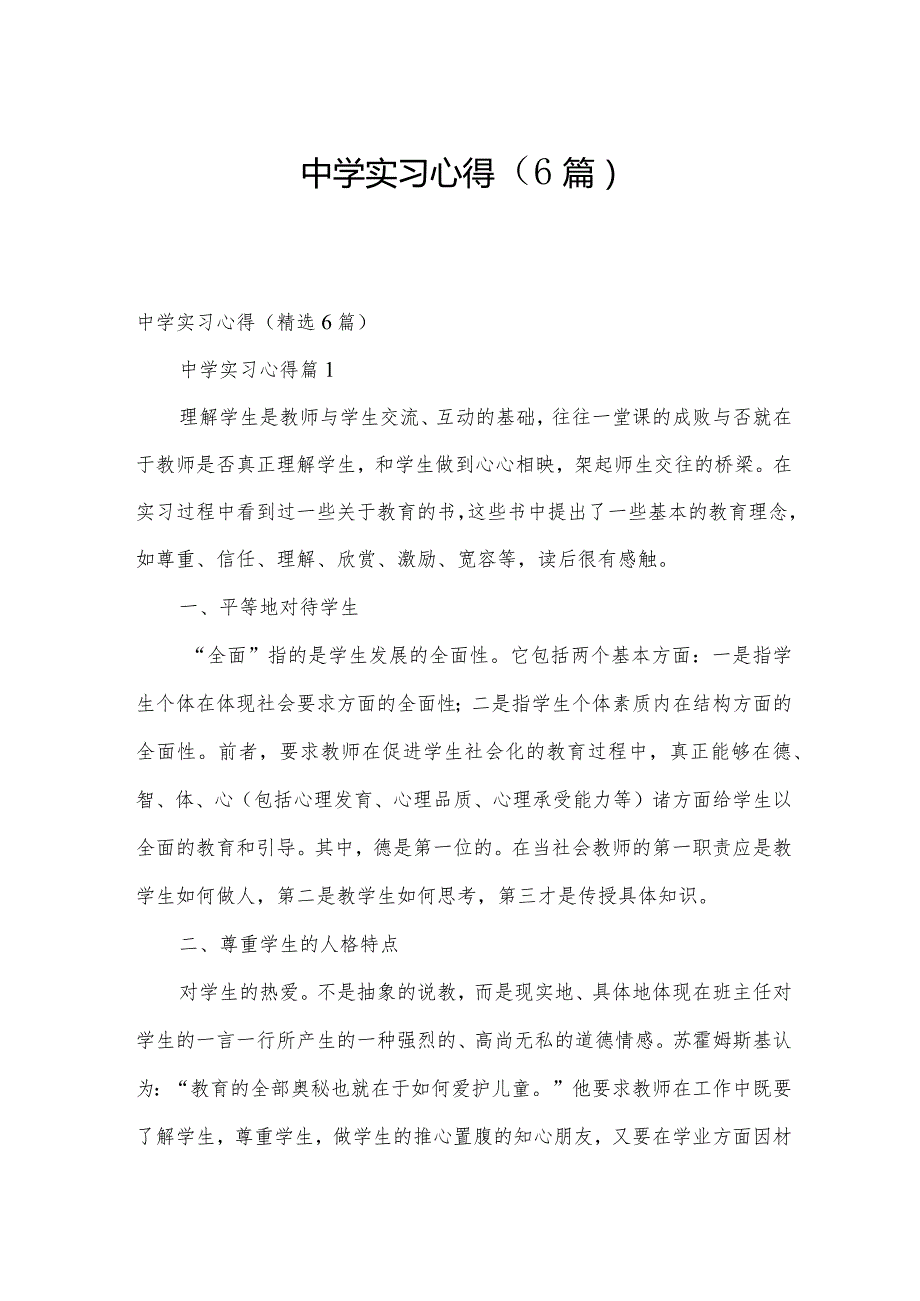 中学实习心得（6篇）

中学实习心得（精选6篇）

中学实习心得篇1

理解学生是教师与学生交流、互动的基础，往往一堂课的成败与否就在于教师是否真正理解学生，和学生做到心心相映，架起师生交往的桥梁。在实习过程中看到过一些关于教育的书，这些书中提出了一些基本的教育理念，如尊重、信任、理解、欣赏、激励、宽容等，读后很有感触。

一、平等地对待学生

“全面”指的是学生发展的全面性。它包括两个基本方面：一是指学生个体在体现社会要求方面的全面性；二是指学生个体素质内在结构方面的全面性。前者，要求教师在促进学生社会化的教育过程中，真正能够在德、智、体、心（包括心理发育、心理品质、心理承受能力等）诸方面给学生以全面的教育和引导。其中，德是第一位的。在当社会教师的第一职责应是教学生如何做人，第二是教学生如何思考，第三才是传授具体知识。

二、尊重学生的人格特点

对学生的热爱。不是抽象的说教，而是现实地、具体地体现在班主任对学生的一言一行所产生的一种强烈的、高尚无私的道德情感。苏霍姆斯基认为：“教育的全部奥秘也就在于如何爱护儿童。”他要求教师在工作中既要了解学生，尊重学生，做学生的推心置腹的知心朋友，又要在学业方面因材